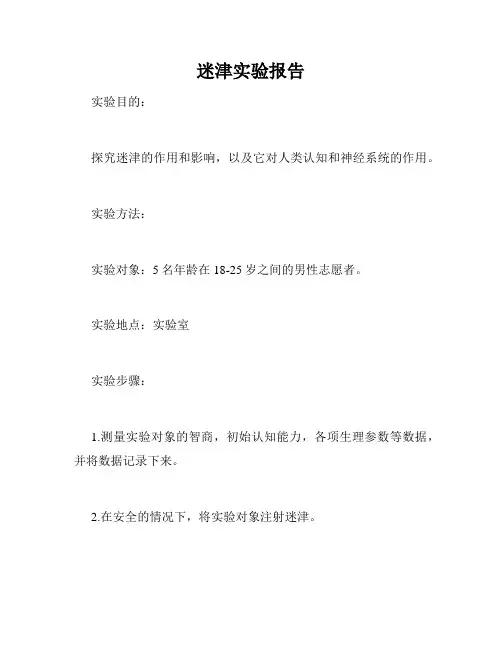 迷津实验报告

实验目的：

探究迷津的作用和影响，以及它对人类认知和神经系统的作用。

实验方法：

实验对象：5 名年龄在 18-25 岁之间的男性志愿者。

实验地点：实验室

实验步骤：

1.测量实验对象的智商，初始认知能力，各项生理参数等数据，并将数据记录下来。

2.在安全的情况下，将实验对象注射迷津。